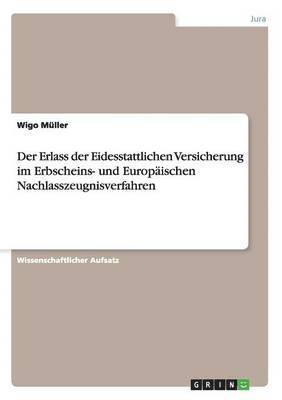 Jura

Wigo Müller

Der Erlass der Eidesstattlichen Versicherung im Erbscheins- und Europäischen Nachlasszeugnisverfahren

Wissenschaftlicher Aufsatz

GRIN